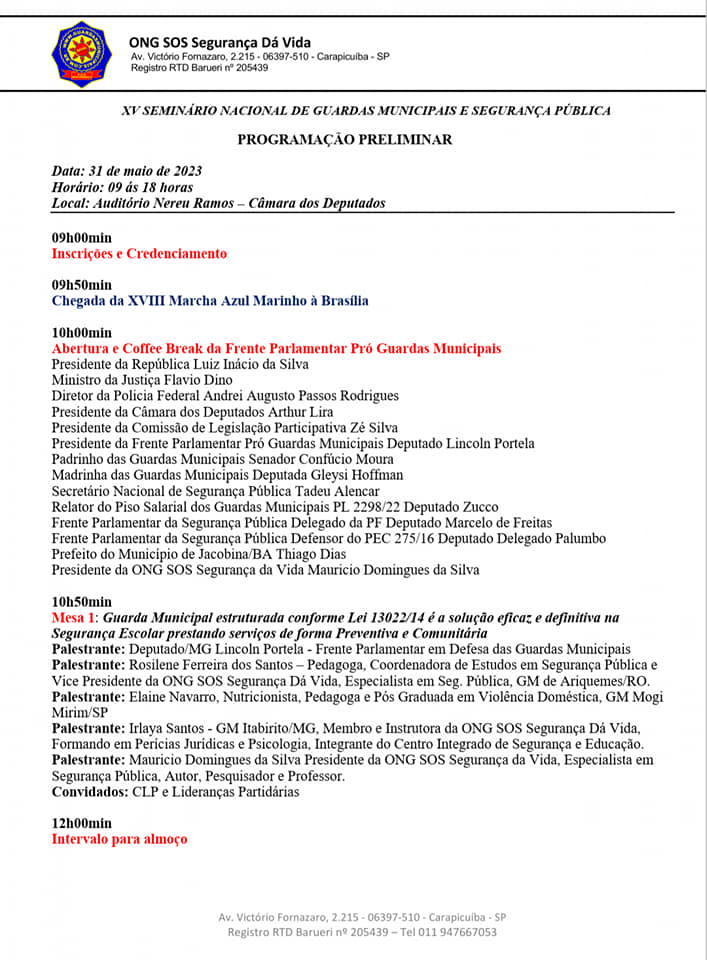 ONG SOS Segurança Dá Vida
Av. Victório Fornazaro, 2.215 - 06397-510 - Carapicuíba - SP
Registro RTD Barueri nº 205439

XV SEMINÁRIO NACIONAL DE GUARDAS MUNICIPAIS E SEGURANÇA PÚBLICA

PROGRAMAÇÃO PRELIMINAR

Data: 31 de maio de 2023
Horário: 09 às 18 horas
Local: Auditório Nereu Ramos – Câmara dos Deputados

09h00min
Inscrições e Credenciamento

09h50min
Chegada da XVIII Marcha Azul Marinho à Brasília

10h00min
Abertura e Coffee Break da Frente Parlamentar Pró Guardas Municipais
Presidente da República Luiz Inácio da Silva
Ministro da Justiça Flavio Dino
Diretor da Policia Federal Andrei Augusto Passos Rodrigues
Presidente da Câmara dos Deputados Arthur Lira
Presidente da Comissão de Legislação Participativa Zé Silva
Presidente da Frente Parlamentar Pró Guardas Municipais Deputado Lincoln Portela
Padrinho das Guardas Municipais Senador Confúcio Moura
Madrinha das Guardas Municipais Deputada Gleysi Hoffman
Secretário Nacional de Segurança Pública Tadeu Alencar
Relator do Piso Salarial dos Guardas Municipais PL 2298/22 Deputado Zucco
Frente Parlamentar da Segurança Pública Delegado da PF Deputado Marcelo de Freitas
Frente Parlamentar da Segurança Pública Defensor do PEC 275/16 Deputado Delegado Palumbo
Prefeito do Município de Jacobina/BA Thiago Dias
Presidente da ONG SOS Segurança da Vida Mauricio Domingues da Silva

10h50min
Mesa 1: Guarda Municipal estruturada conforme Lei 13022/14 é a solução eficaz e definitiva na Segurança Escolar prestando serviços de forma Preventiva e Comunitária
Palestrante: Deputado/MG Lincoln Portela - Frente Parlamentar em Defesa das Guardas Municipais
Palestrante: Rosilene Ferreira dos Santos – Pedagoga, Coordenadora de Estudos em Segurança Pública e Vice Presidente da ONG SOS Segurança Dá Vida, Especialista em Seg. Pública, GM de Ariquemes/RO.
Palestrante: Elaine Navarro, Nutricionista, Pedagoga e Pós Graduada em Violência Doméstica, GM Mogi Mirim/SP
Palestrante: Irlaya Santos - GM Itabirito/MG, Membro e Instrutora da ONG SOS Segurança Dá Vida, Formando em Perícias Jurídicas e Psicologia, Integrante do Centro Integrado de Segurança e Educação.
Palestrante: Mauricio Domingues da Silva Presidente da ONG SOS Segurança da Vida, Especialista em Segurança Pública, Autor, Pesquisador e Professor.
Convidados: CLP e Lideranças Partidárias

12h00min
Intervalo para almoço

Av. Victório Fornazaro, 2.215 - 06397-510 - Carapicuíba - SP
Registro RTD Barueri nº 205439 – Tel 011 947667053